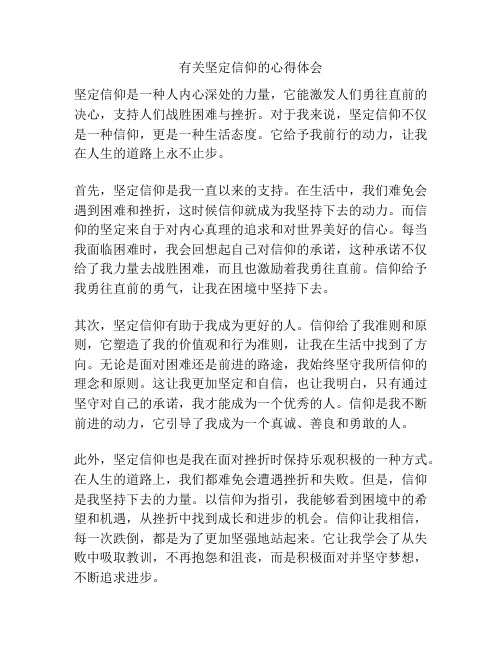 有关坚定信仰的心得体会

坚定信仰是一种人内心深处的力量，它能激发人们勇往直前的决心，支持人们战胜困难与挫折。对于我来说，坚定信仰不仅是一种信仰，更是一种生活态度。它给予我前行的动力，让我在人生的道路上永不止步。

首先，坚定信仰是我一直以来的支持。在生活中，我们难免会遇到困难和挫折，这时候信仰就成为我坚持下去的动力。而信仰的坚定来自于对内心真理的追求和对世界美好的信心。每当我面临困难时，我会回想起自己对信仰的承诺，这种承诺不仅给了我力量去战胜困难，而且也激励着我勇往直前。信仰给予我勇往直前的勇气，让我在困境中坚持下去。

其次，坚定信仰有助于我成为更好的人。信仰给了我准则和原则，它塑造了我的价值观和行为准则，让我在生活中找到了方向。无论是面对困难还是前进的路途，我始终坚守我所信仰的理念和原则。这让我更加坚定和自信，也让我明白，只有通过坚守对自己的承诺，我才能成为一个优秀的人。信仰是我不断前进的动力，它引导了我成为一个真诚、善良和勇敢的人。

此外，坚定信仰也是我在面对挫折时保持乐观积极的一种方式。在人生的道路上，我们都难免会遭遇挫折和失败。但是，信仰是我坚持下去的力量。以信仰为指引，我能够看到困境中的希望和机遇，从挫折中找到成长和进步的机会。信仰让我相信，每一次跌倒，都是为了更加坚强地站起来。它让我学会了从失败中吸取教训，不再抱怨和沮丧，而是积极面对并坚守梦想，不断追求进步。